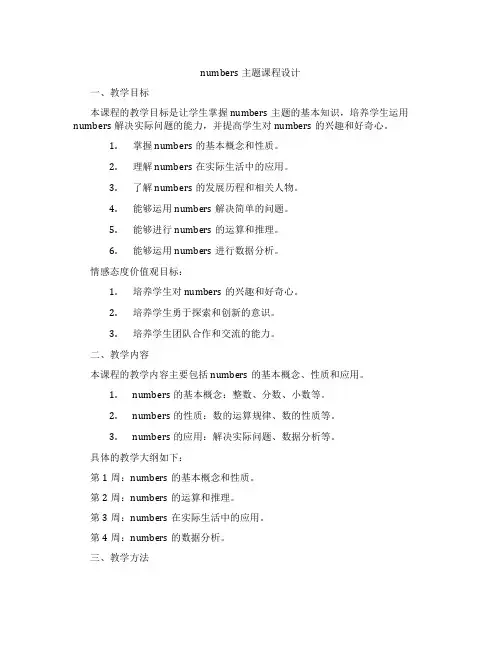 numbers 主题课程设计

一、教学目标

本课程的教学目标是让学生掌握 numbers 主题的基本知识，培养学生运用 numbers 解决实际问题的能力，并提高学生对 numbers 的兴趣和好奇心。

1. 掌握 numbers 的基本概念和性质。

2. 理解 numbers 在实际生活中的应用。

3. 了解 numbers 的发展历程和相关人物。

4. 能够运用 numbers 解决简单的问题。

5. 能够进行 numbers 的运算和推理。

6. 能够运用 numbers 进行数据分析。

情感态度价值观目标：

1. 培养学生对 numbers 的兴趣和好奇心。

2. 培养学生勇于探索和创新的意识。

3. 培养学生团队合作和交流的能力。

二、教学内容

本课程的教学内容主要包括 numbers 的基本概念、性质和应用。

1. numbers 的基本概念：整数、分数、小数等。

2. numbers 的性质：数的运算规律、数的性质等。

3. numbers 的应用：解决实际问题、数据分析等。

具体的教学大纲如下：

第 1 周：numbers 的基本概念和性质。

第 2 周：numbers 的运算和推理。

第 3 周：numbers 在实际生活中的应用。

第 4 周：numbers 的数据分析。

三、教学方法